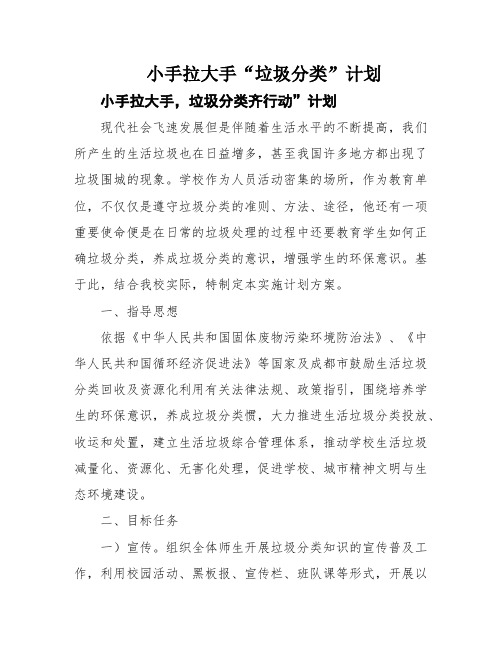 小手拉大手“垃圾分类”计划

小手拉大手，垃圾分类齐行动”计划

现代社会飞速发展但是伴随着生活水平的不断提高，我们所产生的生活垃圾也在日益增多，甚至我国许多地方都出现了垃圾围城的现象。学校作为人员活动密集的场所，作为教育单位，不仅仅是遵守垃圾分类的准则、方法、途径，他还有一项重要使命便是在日常的垃圾处理的过程中还要教育学生如何正确垃圾分类，养成垃圾分类的意识，增强学生的环保意识。基于此，结合我校实际，特制定本实施计划方案。

一、指导思想

依据《中华人民共和国固体废物污染环境防治法》、《中华人民共和国循环经济促进法》等国家及成都市鼓励生活垃圾分类回收及资源化利用有关法律法规、政策指引，围绕培养学生的环保意识，养成垃圾分类惯，大力推进生活垃圾分类投放、收运和处置，建立生活垃圾综合管理体系，推动学校生活垃圾减量化、资源化、无害化处理，促进学校、城市精神文明与生态环境建设。

二、目标任务

一）宣传。组织全体师生开展垃圾分类知识的宣传普及工作，利用校园活动、黑板报、宣传栏、班队课等形式，开展以